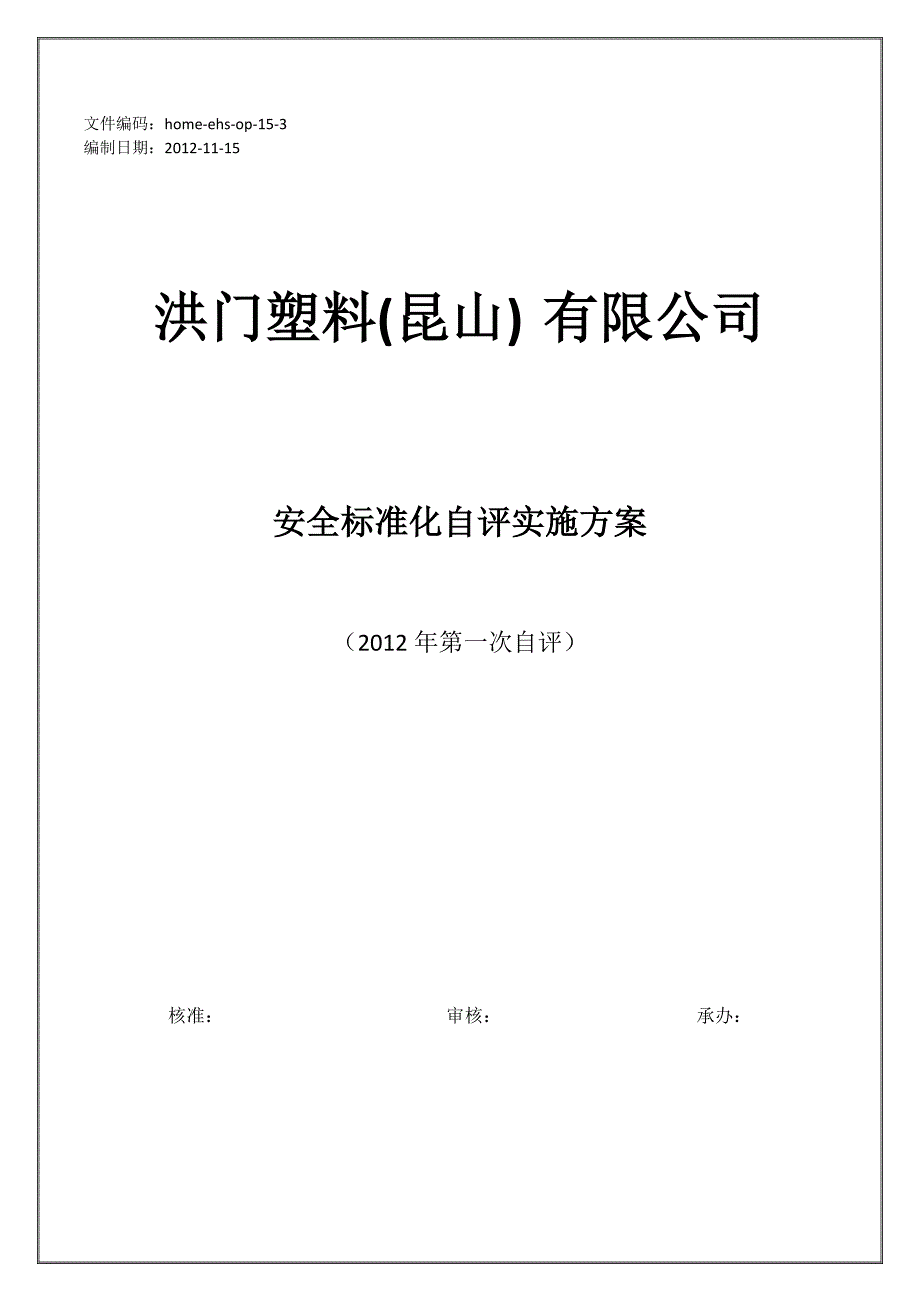 文件编码：home-ehs-op-15-3
编制日期：2012-11-15

洪门塑料(昆山) 有限公司

安全标准化自评实施方案

（2012 年第一次自评）

核准： 审核： 承办：